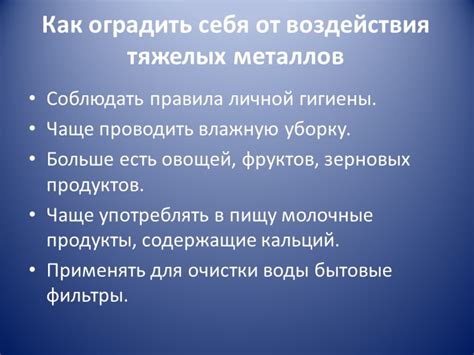 Как оградить себя от воздействия тяжелых металлов

• Соблюдать правила личной гигиены.
• Чаще проводить влажную уборку.
• Больше есть овощей, фруктов, зерновых продуктов.
• Чаще употреблять в пищу молочные продукты, содержащие кальций.
• Применять для очистки воды бытовые фильтры.